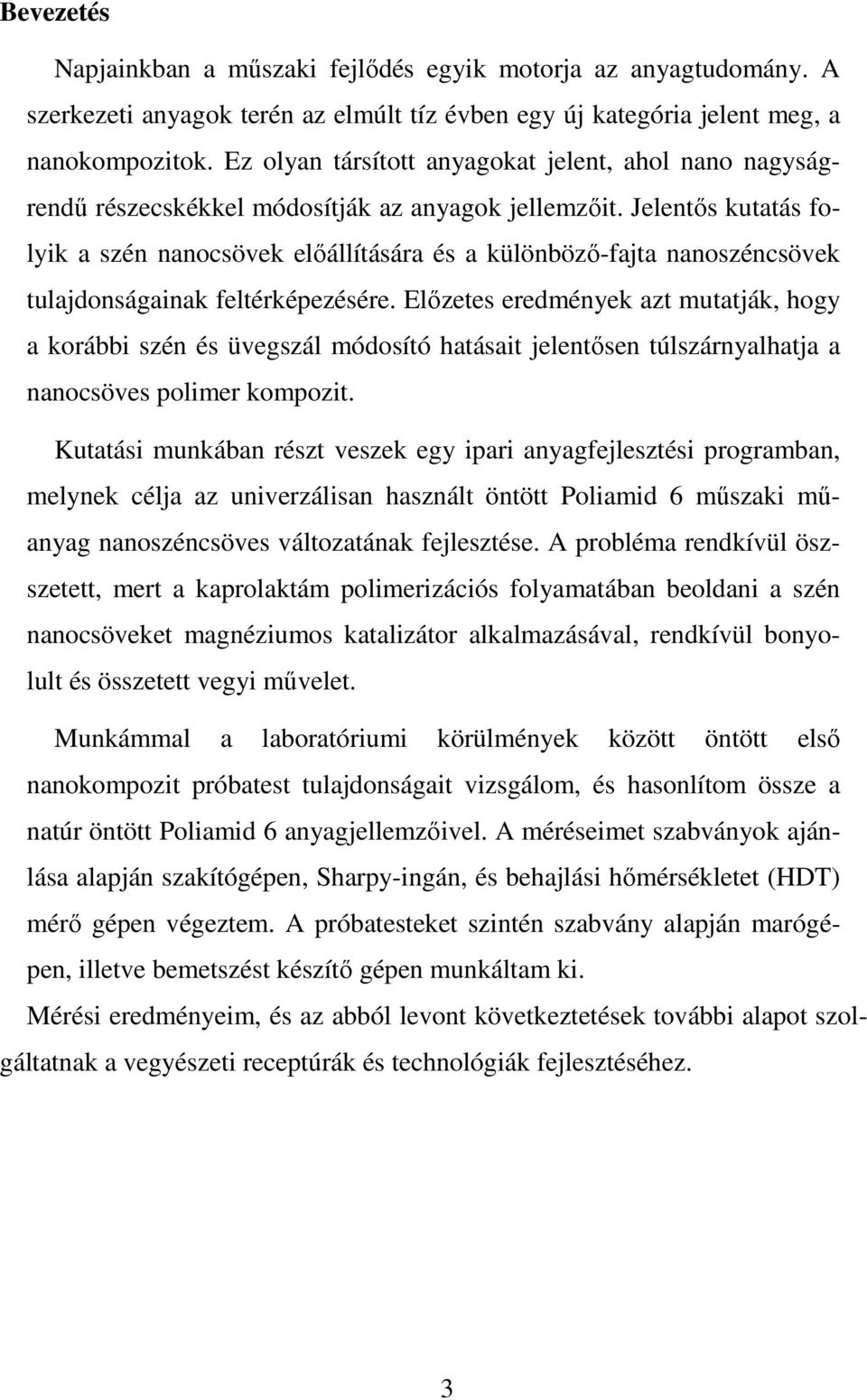 Bevezetés

Napjainkban a műszaki fejlődés egyik motorja az anyagtudomány. A szerkezeti anyagok terén az elmúlt tíz évben egy új kategória jelent meg, a nanokompozitok. Ez olyan társított anyagokat jelent, ahol nano nagyságrendű részecskékkel módosítják az anyagok jellemzőit. Jelentős kutatás folyik a szén nanocsövek előállítására és a különböző-fajta nanoszéncsövek tulajdonságainak feltérképezésére. Előzetes eredmények azt mutatják, hogy a korábbi szén és üvegszál módosító hatásait jelentősen túlszárnyalhatja a nanocsöves polimer kompozit.

Kutatási munkában részt veszek egy ipari anyagfejlesztési programban, melynek célja az univerzálisan használt öntött Poliamid 6 műszaki műanyag nanoszéncsöves változatának fejlesztése. A probléma rendkívül összetett, mert a kaprolaktám polimerizációs folyamatában beoldani a szén nanocsöveket magnéziumos katalizátor alkalmazásával, rendkívül bonyolult és összetett vegyi művelet.

Munkámmal a laboratóriumi körülmények között öntött első nanokompozit próbatest tulajdonságait vizsgálom, és hasonlítom össze a natúr öntött Poliamid 6 anyagjellemzőivel. A méréseimet szabványok ajánlása alapján szakítógépen, Sharpy-ingán, és behajlási hőmérsékletet (HDT) mérő gépen végeztem. A próbatesteket szintén szabvány alapján marógépen, illetve bemetszést készítő gépen munkáltam ki.

Mérési eredményeim, és az abból levont következtetések további alapot szolgáltatnak a vegyészeti receptúrák és technológiák fejlesztéséhez.

3